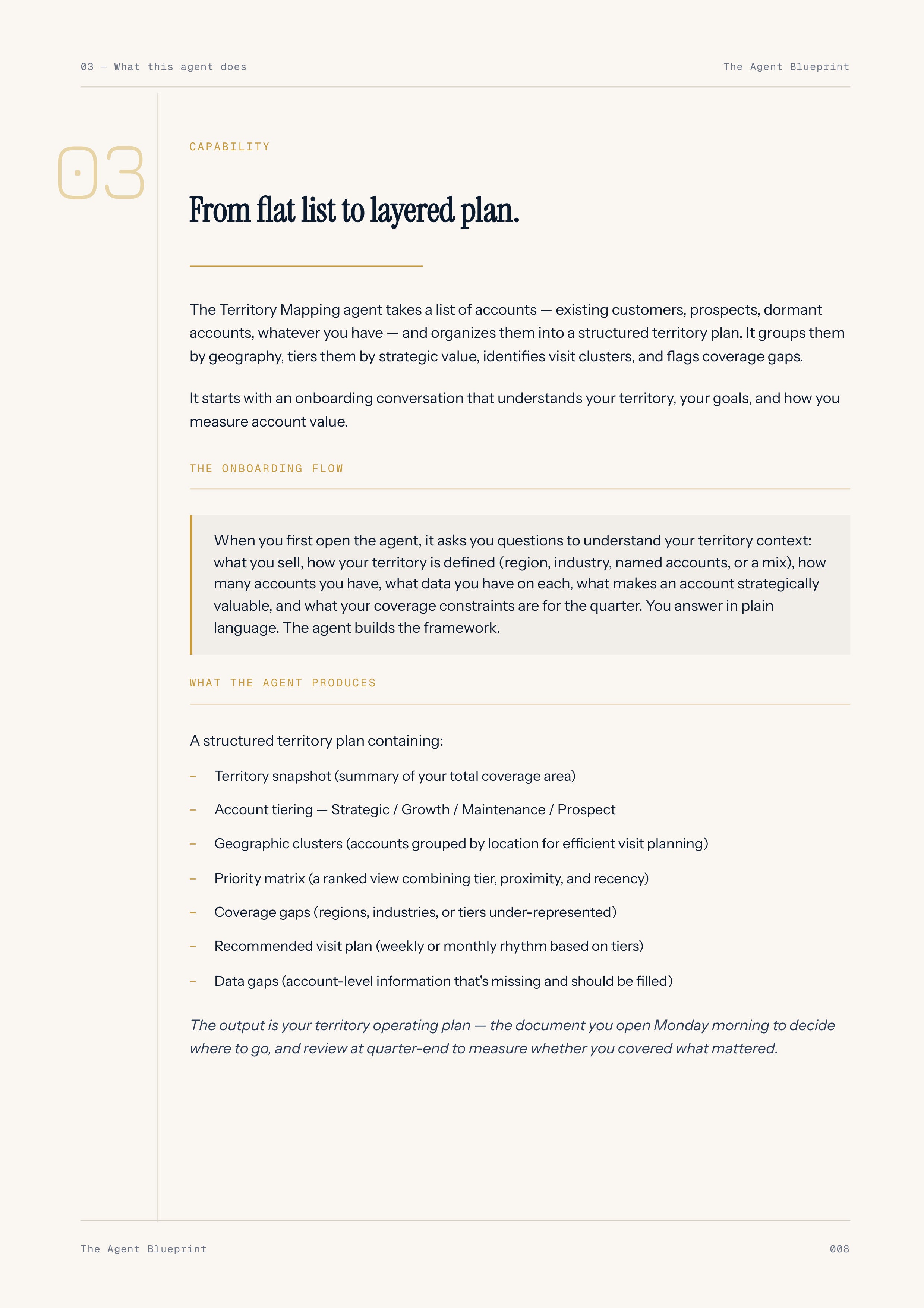 03 — What this agent does

The Agent Blueprint

03

CAPABILITY

From flat list to layered plan.

The Territory Mapping agent takes a list of accounts — existing customers, prospects, dormant accounts, whatever you have — and organizes them into a structured territory plan. It groups them by geography, tiers them by strategic value, identifies visit clusters, and flags coverage gaps.

It starts with an onboarding conversation that understands your territory, your goals, and how you measure account value.

THE ONBOARDING FLOW

When you first open the agent, it asks you questions to understand your territory context: what you sell, how your territory is defined (region, industry, named accounts, or a mix), how many accounts you have, what data you have on each, what makes an account strategically valuable, and what your coverage constraints are for the quarter. You answer in plain language. The agent builds the framework.

WHAT THE AGENT PRODUCES

A structured territory plan containing:

- Territory snapshot (summary of your total coverage area)

- Account tiering — Strategic / Growth / Maintenance / Prospect

- Geographic clusters (accounts grouped by location for efficient visit planning)

- Priority matrix (a ranked view combining tier, proximity, and recency)

- Coverage gaps (regions, industries, or tiers under-represented)

- Recommended visit plan (weekly or monthly rhythm based on tiers)

- Data gaps (account-level information that's missing and should be filled)

The output is your territory operating plan — the document you open Monday morning to decide where to go, and review at quarter-end to measure whether you covered what mattered.

The Agent Blueprint

008